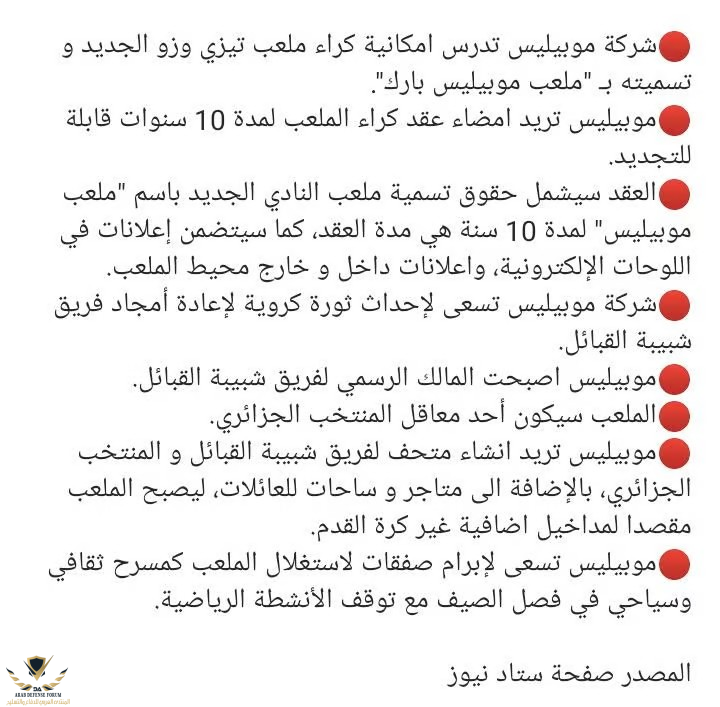 🔴شركة موبيليس تدرس امكانية كراء ملعب تيزي وزو الجديد و تسميته بـ "ملعب موبيليس بارك".

🔴موبيليس تريد امضاء عقد كراء الملعب لمدة 10 سنوات قابلة للتجديد.

🔴العقد سيشمل حقوق تسمية ملعب النادي الجديد باسم "ملعب موبيليس" لمدة 10 سنة هي مدة العقد، كما سيتضمن إعلانات في اللوحات الإلكترونية، واعلانات داخل و خارج محيط الملعب.

🔴شركة موبيليس تسعى لإحداث ثورة كروية لإعادة أمجاد فريق شبيبة القبائل.

🔴موبيليس اصبحت المالك الرسمي لفريق شبيبة القبائل.

🔴الملعب سيكون أحد معاقل المنتخب الجزائري.

🔴موبيليس تريد انشاء متحف لفريق شبيبة القبائل و المنتخب الجزائري، بالإضافة الى متاجر و ساحات للعائلات، ليصبح الملعب مقصدا لمداخيل اضافية غير كرة القدم.

🔴موبيليس تسعى لإبرام صفقات لاستغلال الملعب كمسرح ثقافي وسياحي في فصل الصيف مع توقف الأنشطة الرياضية.

المصدر صفحة ستاد نيوز

ARAB DEFENSE FORUM
المنتدى العربي للدفاع والتسليح